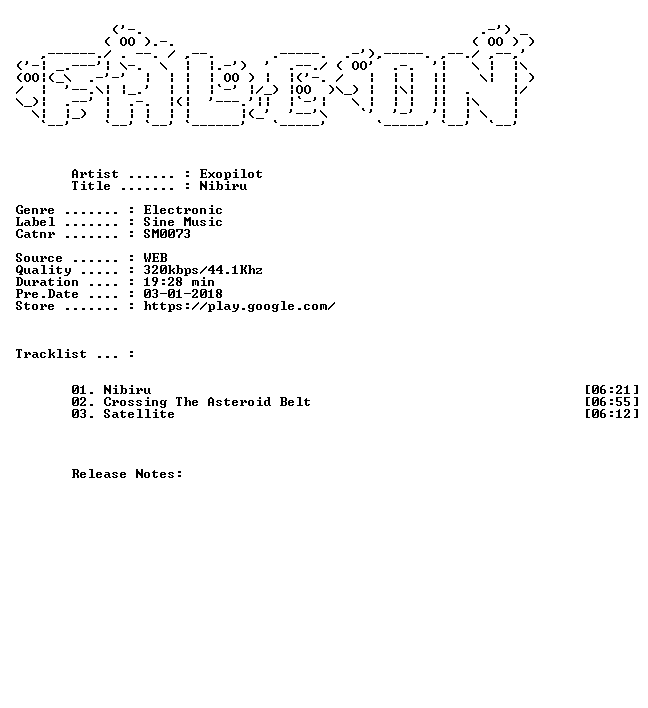 Artist ...... : Exopilot
Title ....... : Nibiru

Genre ....... : Electronic
Label ....... : Sine Music
Catnr ....... : SM0073

Source ...... : WEB
Quality ..... : 320kbps/44.1Khz
Duration .... : 19:28 min
Pre.Date .... : 03-01-2018
Store ....... : https://play.google.com/

Tracklist ... :

01. Nibiru [06:21]
02. Crossing The Asteroid Belt [06:55]
03. Satellite [06:12]

Release Notes: